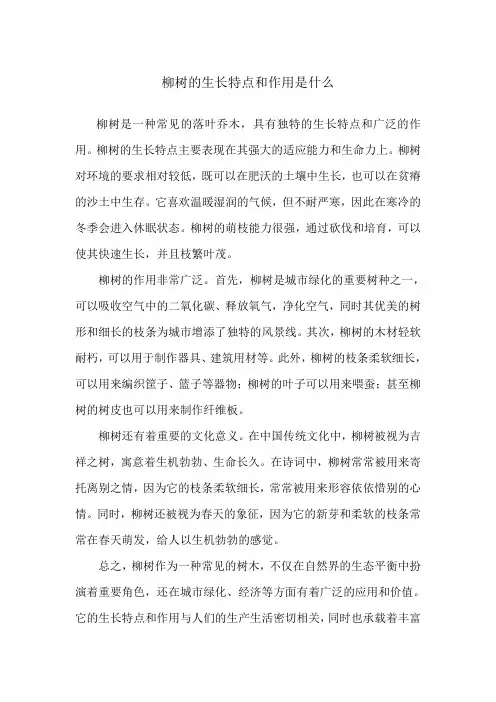 柳树的生长特点和作用是什么

柳树是一种常见的落叶乔木，具有独特的生长特点和广泛的作用。柳树的生长特点主要表现在其强大的适应能力和生命力上。柳树对环境的要求相对较低，既可以在肥沃的土壤中生长，也可以在贫瘠的沙土中生存。它喜欢温暖湿润的气候，但不耐严寒，因此在寒冷的冬季会进入休眠状态。柳树的萌枝能力很强，通过砍伐和培育，可以使其快速生长，并且枝繁叶茂。

柳树的作用非常广泛。首先，柳树是城市绿化的重要树种之一，可以吸收空气中的二氧化碳、释放氧气，净化空气，同时其优美的树形和细长的枝条为城市增添了独特的风景线。其次，柳树的木材轻软耐朽，可以用于制作器具、建筑用材等。此外，柳树的枝条柔软细长，可以用来编织筐子、篮子等器物；柳树的叶子可以用来喂蚕；甚至柳树的树皮也可以用来制作纤维板。

柳树还有着重要的文化意义。在中国传统文化中，柳树被视为吉祥之树，寓意着生机勃勃、生命长久。在诗词中，柳树常常被用来寄托离别之情，因为它的枝条柔软细长，常常被用来形容依依惜别的心情。同时，柳树还被视为春天的象征，因为它的新芽和柔软的枝条常常在春天萌发，给人以生机勃勃的感觉。

总之，柳树作为一种常见的树木，不仅在自然界的生态平衡中扮演着重要角色，还在城市绿化、经济等方面有着广泛的应用和价值。它的生长特点和作用与人们的生产生活密切相关，同时也承载着丰富